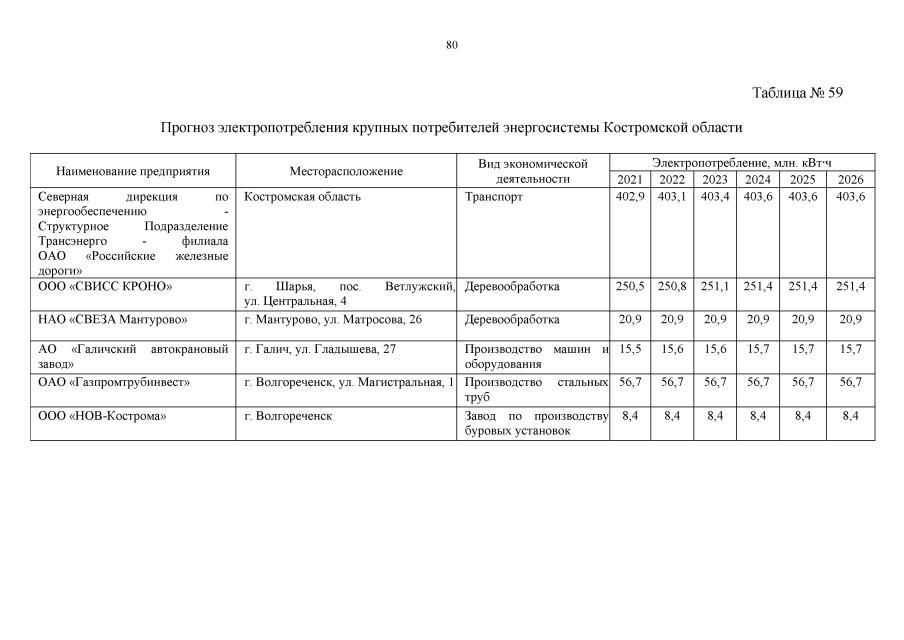 80

Таблица № 59

Прогноз электропотребления крупных потребителей энергосистемы Костромской области

| Наименование предприятия | Месторасположение | Вид экономической деятельности | Электропотребление, млн. кВт·ч 2021 | 2022 | 2023 | 2024 | 2025 | 2026 |
|---|---|---|---|---|---|---|---|---|
| Северная дирекция по энергообеспечению - Структурное Подразделение Трансэнерго - филиала ОАО «Российские железные дороги» | Костромская область | Транспорт | 402,9 | 403,1 | 403,4 | 403,6 | 403,6 | 403,6 |
| ООО «СВИСС КРОНО» | г. Шарья, пос. Ветлужский, ул. Центральная, 4 | Деревообработка | 250,5 | 250,8 | 251,1 | 251,4 | 251,4 | 251,4 |
| НАО «СВЕЗА Мантурово» | г. Мантурово, ул. Матросова, 26 | Деревообработка | 20,9 | 20,9 | 20,9 | 20,9 | 20,9 | 20,9 |
| АО «Галичский автокрановый завод» | г. Галич, ул. Гладышева, 27 | Производство машин и оборудования | 15,5 | 15,6 | 15,6 | 15,7 | 15,7 | 15,7 |
| ОАО «Газпромтрубинвест» | г. Волгореченск, ул. Магистральная, 1 | Производство стальных труб | 56,7 | 56,7 | 56,7 | 56,7 | 56,7 | 56,7 |
| ООО «НОВ-Кострома» | г. Волгореченск | Завод по производству буровых установок | 8,4 | 8,4 | 8,4 | 8,4 | 8,4 | 8,4 |